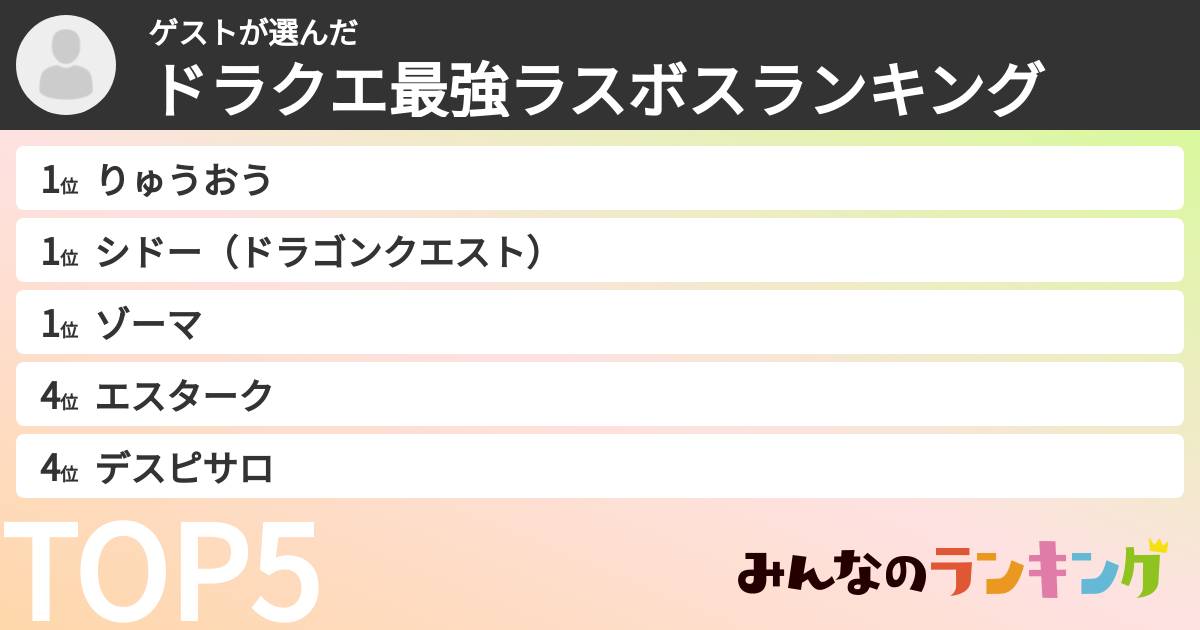 ゲストが選んだ
ドラクエ最強ラスボスランキング

1位 りゅうおう
1位 シドー（ドラゴンクエスト）
1位 ゾーマ
4位 エスターク
4位 デスピサロ

TOP5

みんなのランキング